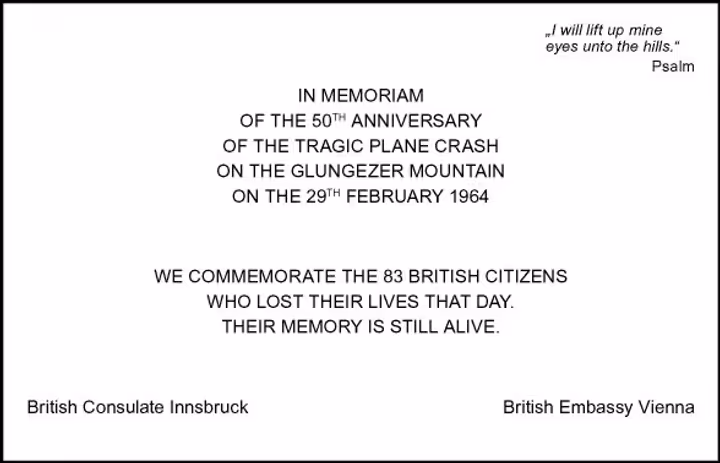 „I will lift up mine eyes unto the hills.“
Psalm

IN MEMORIAM
OF THE 50TH ANNIVERSARY
OF THE TRAGIC PLANE CRASH
ON THE GLUNGEZER MOUNTAIN
ON THE 29TH FEBRUARY 1964

WE COMMEMORATE THE 83 BRITISH CITIZENS
WHO LOST THEIR LIVES THAT DAY.
THEIR MEMORY IS STILL ALIVE.

British Consulate Innsbruck

British Embassy Vienna